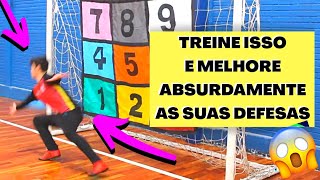 7 8 9
4 5
1 2

TREINE ISSO E MELHORE ABSURDAMENTE AS SUAS DEFESAS